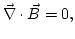 $\vec{\nabla} \cdot \vec{B} = 0,$